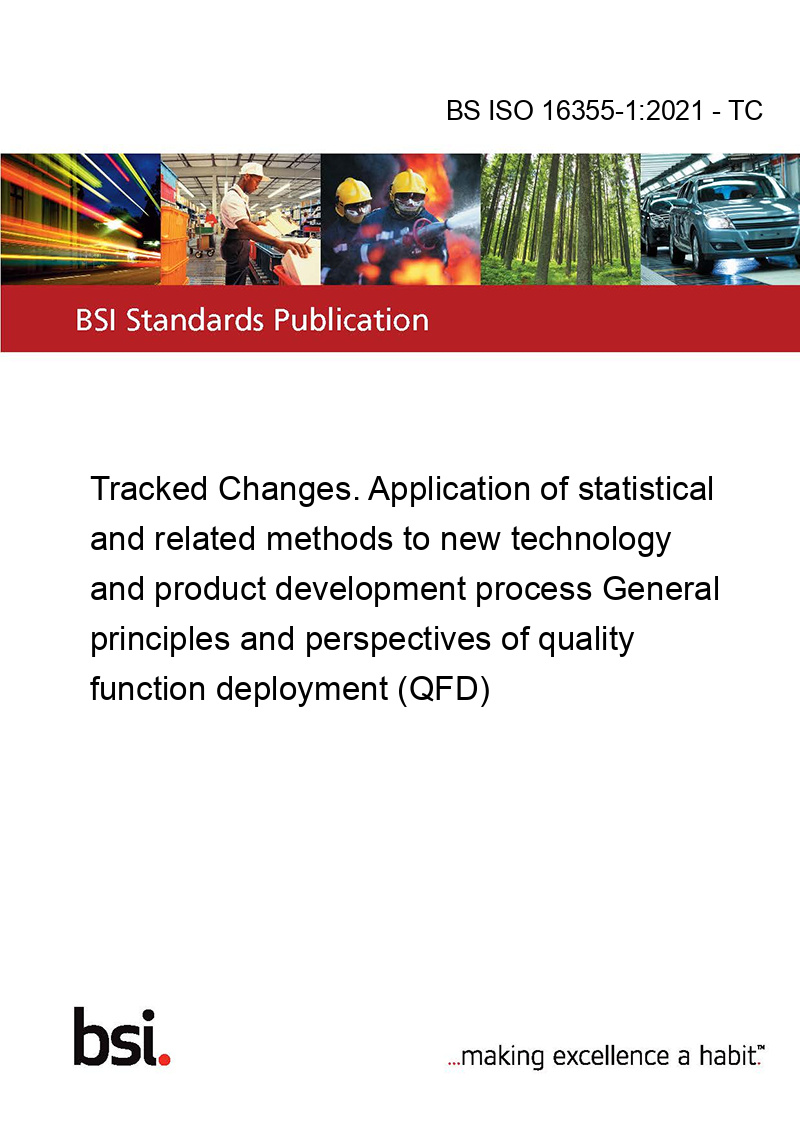 BS ISO 16355-1:2021 - TC

BSI Standards Publication

Tracked Changes. Application of statistical and related methods to new technology and product development process General principles and perspectives of quality function deployment (QFD)

bsi.

...making excellence a habit.™